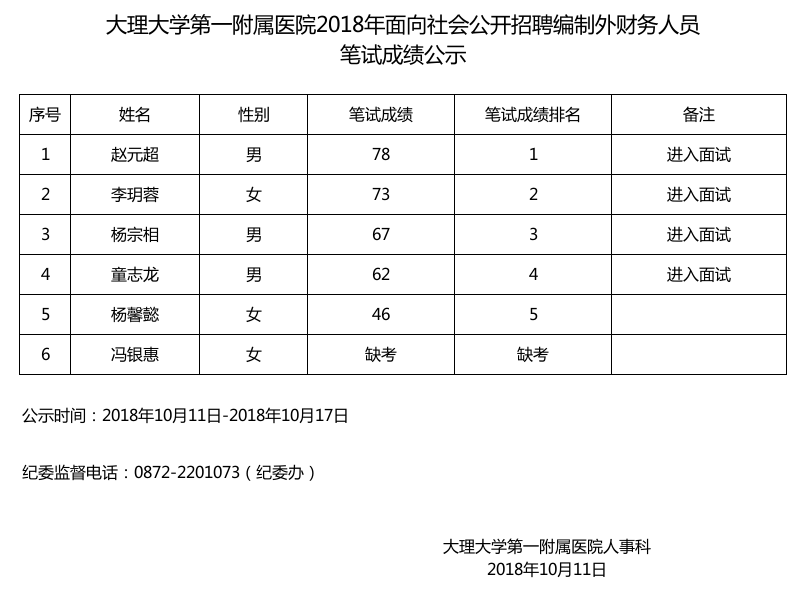 大理大学第一附属医院2018年面向社会公开招聘编制外财务人员
笔试成绩公示

| 序号 | 姓名 | 性别 | 笔试成绩 | 笔试成绩排名 | 备注 |
|---|---|---|---|---|---|
| 1 | 赵元超 | 男 | 78 | 1 | 进入面试 |
| 2 | 李玥蓉 | 女 | 73 | 2 | 进入面试 |
| 3 | 杨宗相 | 男 | 67 | 3 | 进入面试 |
| 4 | 童志龙 | 男 | 62 | 4 | 进入面试 |
| 5 | 杨馨懿 | 女 | 46 | 5 | |
| 6 | 冯银惠 | 女 | 缺考 | 缺考 | |

公示时间：2018年10月11日-2018年10月17日

纪委监督电话：0872-2201073（纪委办）

大理大学第一附属医院人事科
2018年10月11日